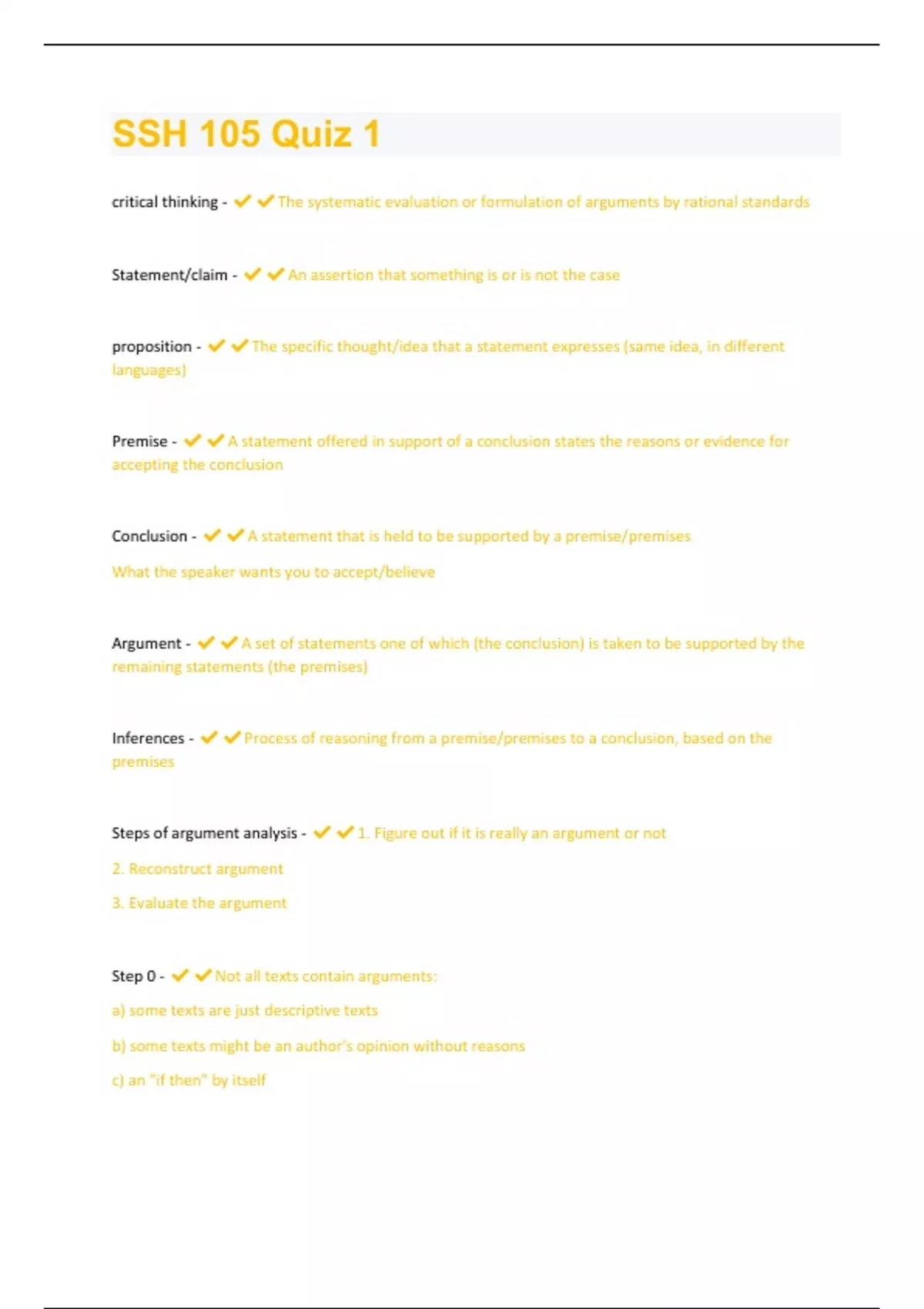 SSH 105 Quiz 1

critical thinking - ✔✔The systematic evaluation or formulation of arguments by rational standards

Statement/claim - ✔✔An assertion that something is or is not the case

proposition - ✔✔The specific thought/idea that a statement expresses (same idea, in different languages)

Premise - ✔✔A statement offered in support of a conclusion states the reasons or evidence for accepting the conclusion

Conclusion - ✔✔A statement that is held to be supported by a premise/premises

What the speaker wants you to accept/believe

Argument - ✔✔A set of statements one of which (the conclusion) is taken to be supported by the remaining statements (the premises)

Inferences - ✔✔Process of reasoning from a premise/premises to a conclusion, based on the premises

Steps of argument analysis - ✔✔1. Figure out if it is really an argument or not

2. Reconstruct argument

3. Evaluate the argument

Step 0 - ✔✔Not all texts contain arguments:

a) some texts are just descriptive texts

b) some texts might be an author's opinion without reasons

c) an "if then" by itself